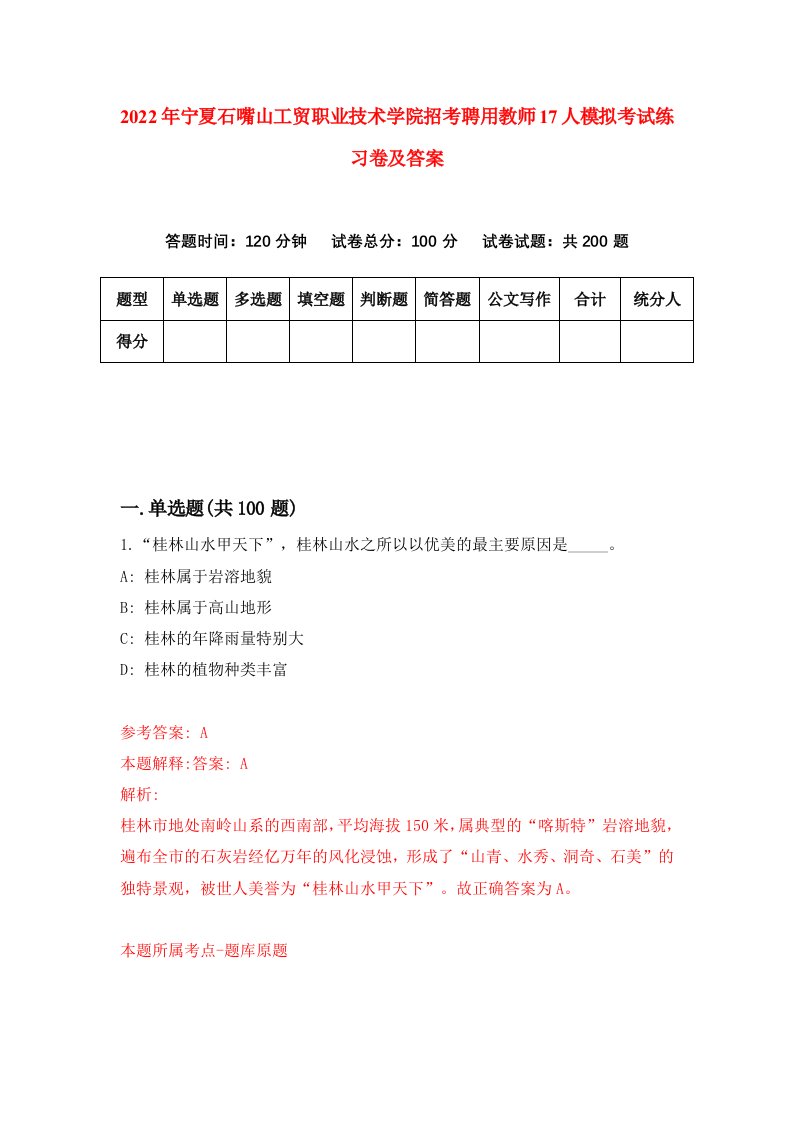 2022年宁夏石嘴山工贸职业技术学院招考聘用教师17人模拟考试练习卷及答案

答题时间：120分钟　试卷总分：100分　试卷试题：共200题

| 题型 | 单选题 | 多选题 | 填空题 | 判断题 | 简答题 | 公文写作 | 合计 | 统分人 |
|---|---|---|---|---|---|---|---|---|
| 得分 | | | | | | | | |

一.单选题(共100题)

1.“桂林山水甲天下”，桂林山水之所以以优美的最主要原因是_____。

A: 桂林属于岩溶地貌

B: 桂林属于高山地形

C: 桂林的年降雨量特别大

D: 桂林的植物种类丰富

参考答案: A

本题解释:答案: A

解析:

桂林市地处南岭山系的西南部,平均海拔150米,属典型的“喀斯特”岩溶地貌,遍布全市的石灰岩经亿万年的风化浸蚀，形成了“山青、水秀、洞奇、石美”的独特景观，被世人美誉为“桂林山水甲天下”。故正确答案为A。

本题所属考点-题库原题